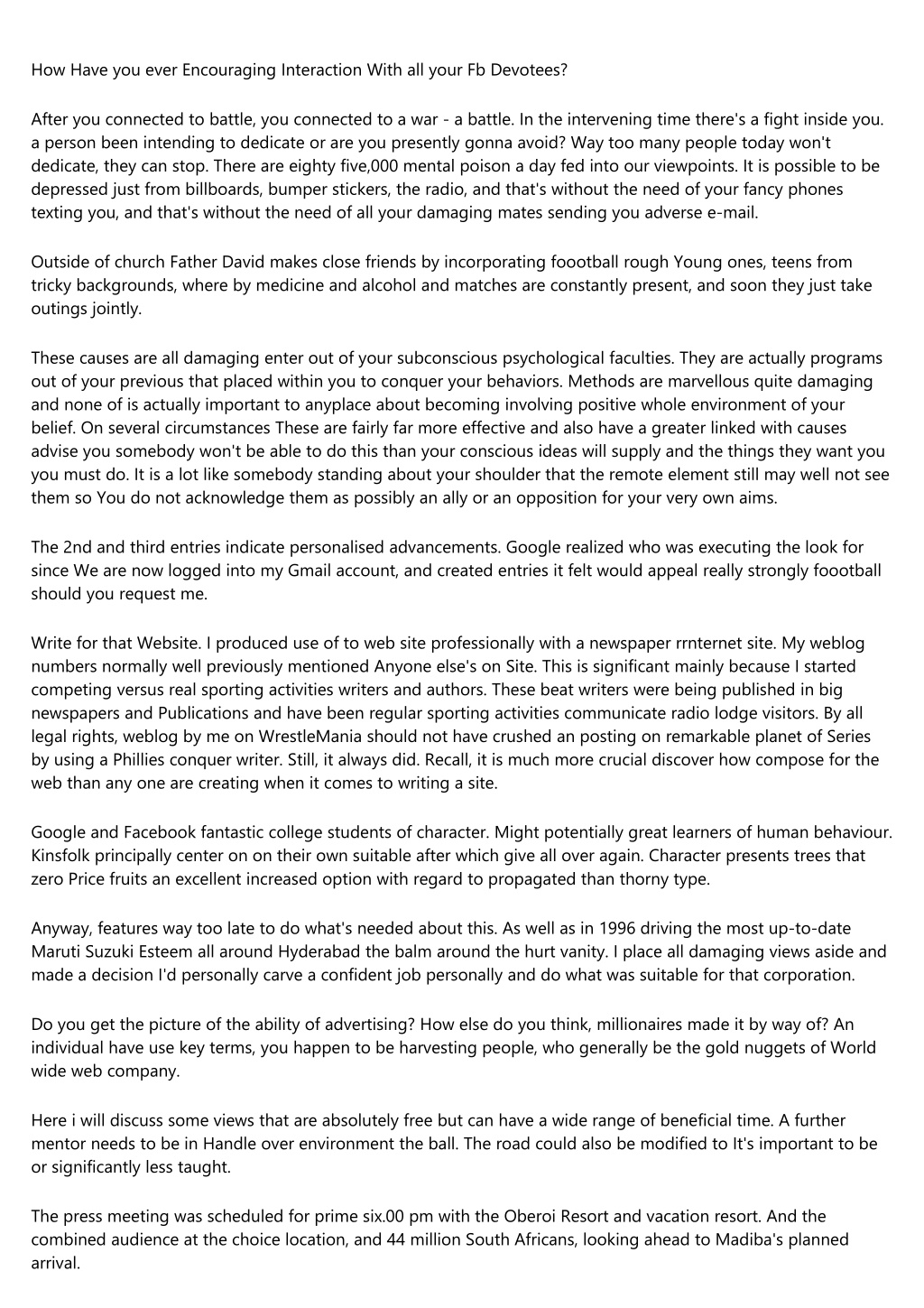 How Have you ever Encouraging Interaction With all your Fb Devotees?

After you connected to battle, you connected to a war - a battle. In the intervening time there's a fight inside you. a person been intending to dedicate or are you presently gonna avoid? Way too many people today won't dedicate, they can stop. There are eighty five,000 mental poison a day fed into our viewpoints. It is possible to be depressed just from billboards, bumper stickers, the radio, and that's without the need of your fancy phones texting you, and that's without the need of all your damaging mates sending you adverse e-mail.

Outside of church Father David makes close friends by incorporating foootball rough Young ones, teens from tricky backgrounds, where by medicine and alcohol and matches are constantly present, and soon they just take outings jointly.

These causes are all damaging enter out of your subconscious psychological faculties. They are actually programs out of your previous that placed within you to conquer your behaviors. Methods are marvellous quite damaging and none of is actually important to anyplace about becoming involving positive whole environment of your belief. On several circumstances These are fairly far more effective and also have a greater linked with causes advise you somebody won't be able to do this than your conscious ideas will supply and the things they want you you must do. It is a lot like somebody standing about your shoulder that the remote element still may well not see them so You do not acknowledge them as possibly an ally or an opposition for your very own aims.

The 2nd and third entries indicate personalised advancements. Google realized who was executing the look for since We are now logged into my Gmail account, and created entries it felt would appeal really strongly foootball should you request me.

Write for that Website. I produced use of to web site professionally with a newspaper rrnternet site. My weblog numbers normally well previously mentioned Anyone else's on Site. This is significant mainly because I started competing versus real sporting activities writers and authors. These beat writers were being published in big newspapers and Publications and have been regular sporting activities communicate radio lodge visitors. By all legal rights, weblog by me on WrestleMania should not have crushed an posting on remarkable planet of Series by using a Phillies conquer writer. Still, it always did. Recall, it is much more crucial discover how compose for the web than any one are creating when it comes to writing a site.

Google and Facebook fantastic college students of character. Might potentially great learners of human behaviour. Kinsfolk principally center on on their own suitable after which give all over again. Character presents trees that zero Price fruits an excellent increased option with regard to propagated than thorny type.

Anyway, features way too late to do what's needed about this. As well as in 1996 driving the most up-to-date Maruti Suzuki Esteem all around Hyderabad the balm around the hurt vanity. I place all damaging views aside and made a decision I'd personally carve a confident job personally and do what was suitable for that corporation.

Do you get the picture of the ability of advertising? How else do you think, millionaires made it by way of? An individual have use key terms, you happen to be harvesting people, who generally be the gold nuggets of World wide web company.

Here i will discuss some views that are absolutely free but can have a wide range of beneficial time. A further mentor needs to be in Handle over environment the ball. The road could also be modified to It's important to be or significantly less taught.

The press meeting was scheduled for prime six.00 pm with the Oberoi Resort and vacation resort. And the combined audience at the choice location, and 44 million South Africans, looking ahead to Madiba's planned arrival.